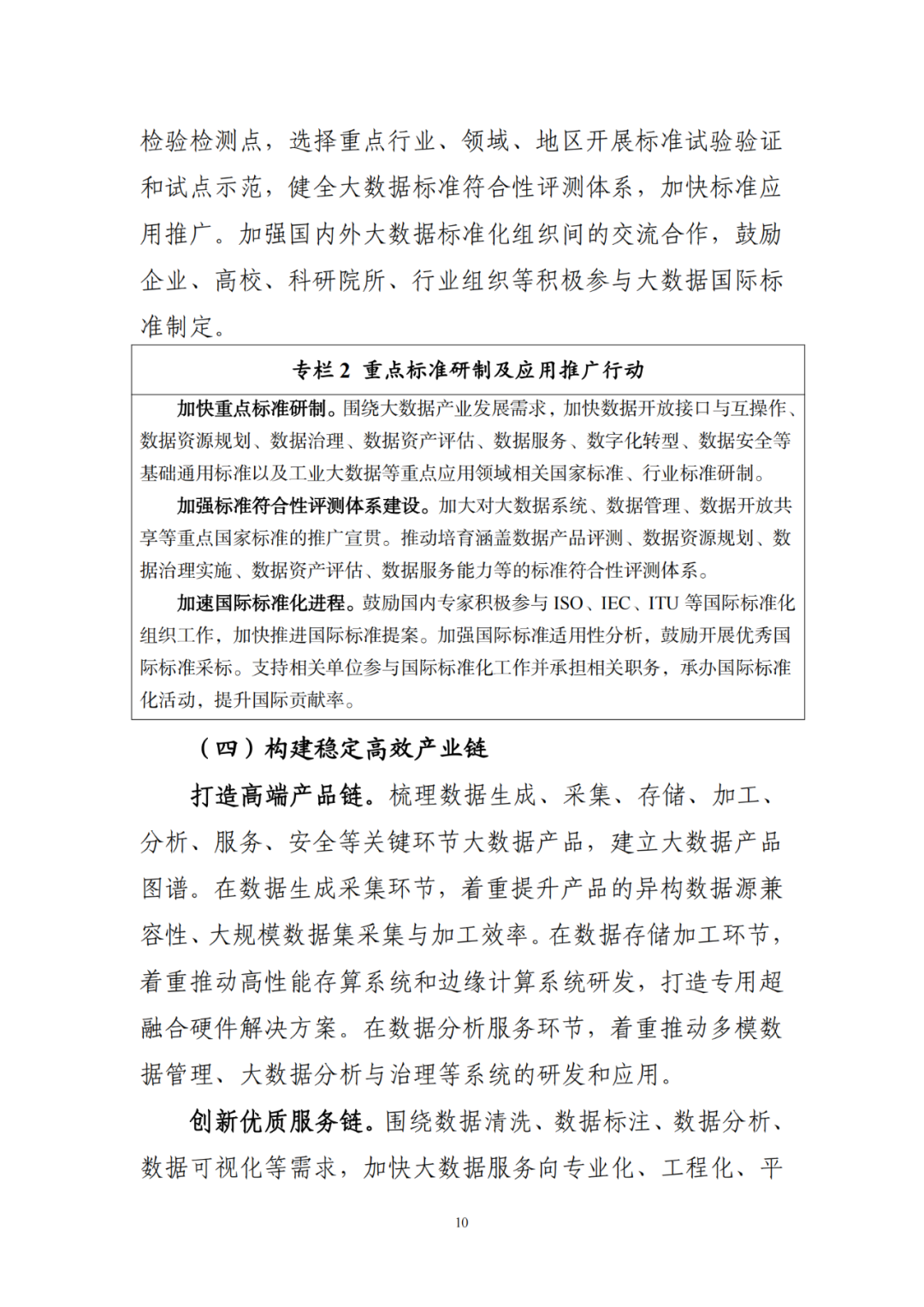 检验检测点，选择重点行业、领域、地区开展标准试验验证和试点示范，健全大数据标准符合性评测体系，加快标准应用推广。加强国内外大数据标准化组织间的交流合作，鼓励企业、高校、科研院所、行业组织等积极参与大数据国际标准制定。

专栏 2 重点标准研制及应用推广行动

加快重点标准研制。围绕大数据产业发展需求，加快数据开放接口与互操作、数据资源规划、数据治理、数据资产评估、数据服务、数字化转型、数据安全等基础通用标准以及工业大数据等重点应用领域相关国家标准、行业标准研制。

加强标准符合性评测体系建设。加大对大数据系统、数据管理、数据开放共享等重点国家标准的推广宣贯。推动培育涵盖数据产品评测、数据资源规划、数据治理实施、数据资产评估、数据服务能力等的标准符合性评测体系。

加速国际标准化进程。鼓励国内专家积极参与 ISO、IEC、ITU 等国际标准化组织工作，加快推进国际标准提案。加强国际标准适用性分析，鼓励开展优秀国际标准采标。支持相关单位参与国际标准化工作并承担相关职务，承办国际标准化活动，提升国际贡献率。

（四）构建稳定高效产业链

打造高端产品链。梳理数据生成、采集、存储、加工、分析、服务、安全等关键环节大数据产品，建立大数据产品图谱。在数据生成采集环节，着重提升产品的异构数据源兼容性、大规模数据集采集与加工效率。在数据存储加工环节，着重推动高性能存算系统和边缘计算系统研发，打造专用超融合硬件解决方案。在数据分析服务环节，着重推动多模数据管理、大数据分析与治理等系统的研发和应用。

创新优质服务链。围绕数据清洗、数据标注、数据分析、数据可视化等需求，加快大数据服务向专业化、工程化、平

10